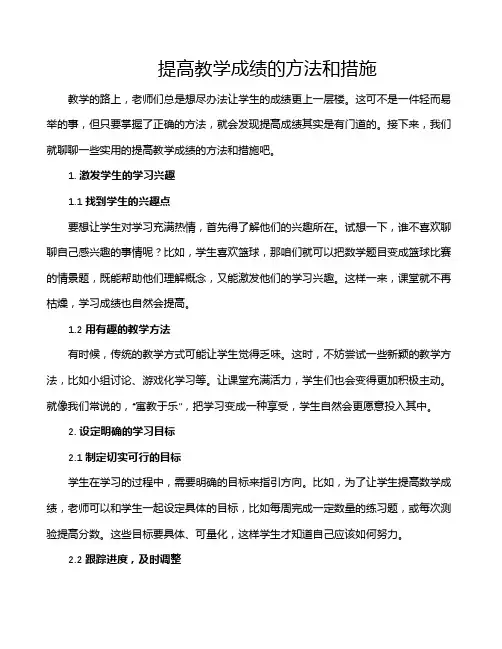 提高教学成绩的方法和措施

教学的路上，老师们总是想尽办法让学生的成绩更上一层楼。这可不是一件轻而易举的事，但只要掌握了正确的方法，就会发现提高成绩其实是有门道的。接下来，我们就聊聊一些实用的提高教学成绩的方法和措施吧。

1. 激发学生的学习兴趣

1.1 找到学生的兴趣点

要想让学生对学习充满热情，首先得了解他们的兴趣所在。试想一下，谁不喜欢聊聊自己感兴趣的事情呢？比如，学生喜欢篮球，那咱们就可以把数学题目变成篮球比赛的情景题，既能帮助他们理解概念，又能激发他们的学习兴趣。这样一来，课堂就不再枯燥，学习成绩也自然会提高。

1.2 用有趣的教学方法

有时候，传统的教学方式可能让学生觉得乏味。这时，不妨尝试一些新颖的教学方法，比如小组讨论、游戏化学习等。让课堂充满活力，学生们也会变得更加积极主动。就像我们常说的，“寓教于乐”，把学习变成一种享受，学生自然会更愿意投入其中。

2. 设定明确的学习目标

2.1 制定切实可行的目标

学生在学习的过程中，需要明确的目标来指引方向。比如，为了让学生提高数学成绩，老师可以和学生一起设定具体的目标，比如每周完成一定数量的练习题，或每次测验提高分数。这些目标要具体、可量化，这样学生才知道自己应该如何努力。

2.2 跟踪进度，及时调整